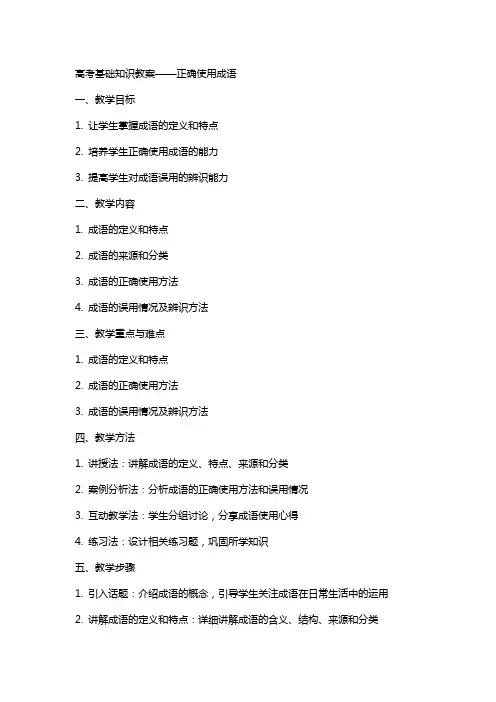 高考基础知识教案——正确使用成语

一、教学目标

1. 让学生掌握成语的定义和特点

2. 培养学生正确使用成语的能力

3. 提高学生对成语误用的辨识能力

二、教学内容

1. 成语的定义和特点

2. 成语的来源和分类

3. 成语的正确使用方法

4. 成语的误用情况及辨识方法

三、教学重点与难点

1. 成语的定义和特点

2. 成语的正确使用方法

3. 成语的误用情况及辨识方法

四、教学方法

1. 讲授法：讲解成语的定义、特点、来源和分类

2. 案例分析法：分析成语的正确使用方法和误用情况

3. 互动教学法：学生分组讨论，分享成语使用心得

4. 练习法：设计相关练习题，巩固所学知识

五、教学步骤

1. 引入话题：介绍成语的概念，引导学生关注成语在日常生活中的运用

2. 讲解成语的定义和特点：详细讲解成语的含义、结构、来源和分类